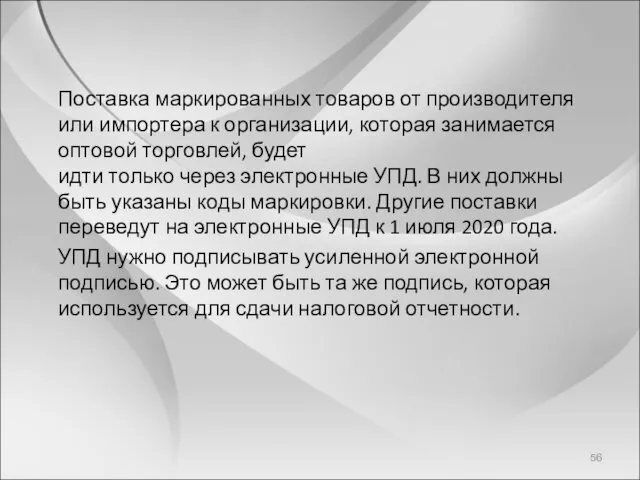 Поставка маркированных товаров от производителя или импортера к организации, которая занимается оптовой торговлей, будет
идти только через электронные УПД. В них должны быть указаны коды маркировки. Другие поставки переведут на электронные УПД к 1 июля 2020 года.

УПД нужно подписывать усиленной электронной подписью. Это может быть та же подпись, которая используется для сдачи налоговой отчетности.

56